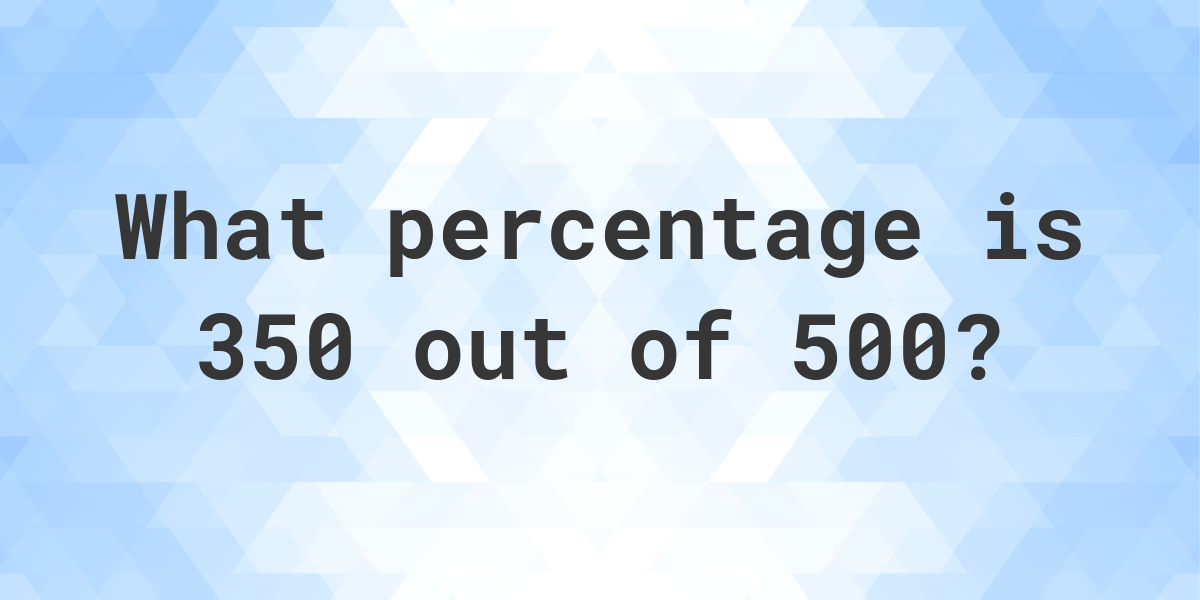 What percentage is 350 out of 500?